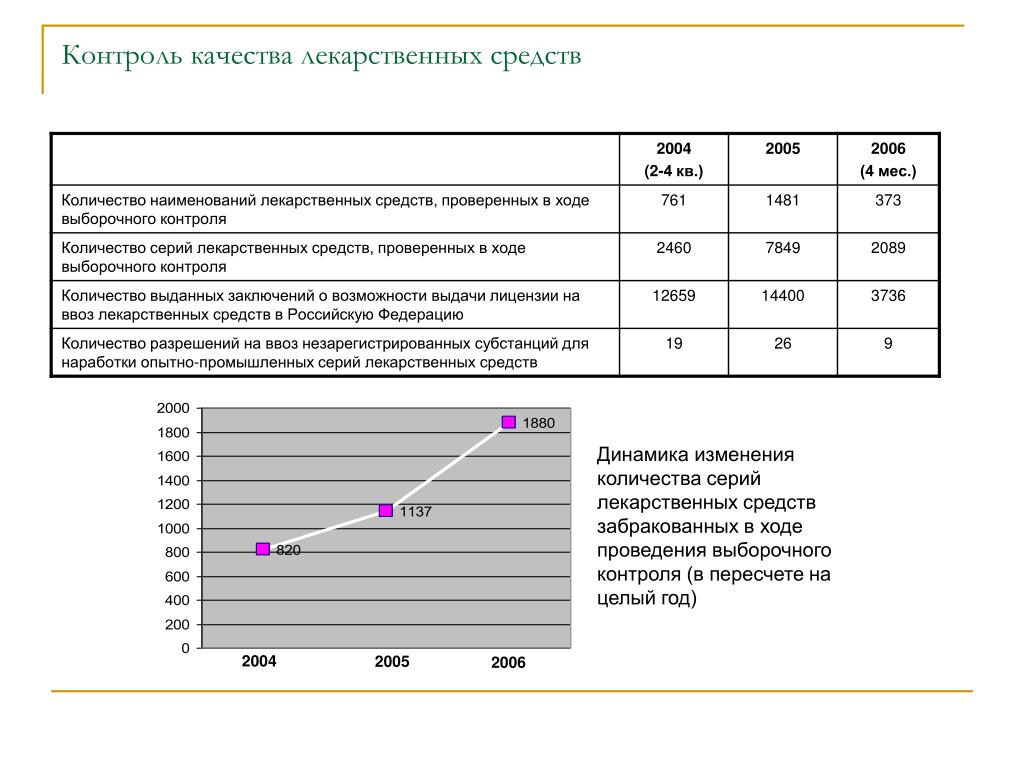 Контроль качества лекарственных средств

| | 2004 (2-4 кв.) | 2005 | 2006 (4 мес.) |
|---|---|---|---|
| Количество наименований лекарственных средств, проверенных в ходе выборочного контроля | 761 | 1481 | 373 |
| Количество серий лекарственных средств, проверенных в ходе выборочного контроля | 2460 | 7849 | 2089 |
| Количество выданных заключений о возможности выдачи лицензии на ввоз лекарственных средств в Российскую Федерацию | 12659 | 14400 | 3736 |
| Количество разрешений на ввоз незарегистрированных субстанций для наработки опытно-промышленных серий лекарственных средств | 19 | 26 | 9 |

2000
1800
1600
1400
1200
1000
800
600
400
200
0
820
1137
1880
2004
2005
2006

Динамика изменения количества серий лекарственных средств забракованных в ходе проведения выборочного контроля (в пересчете на целый год)